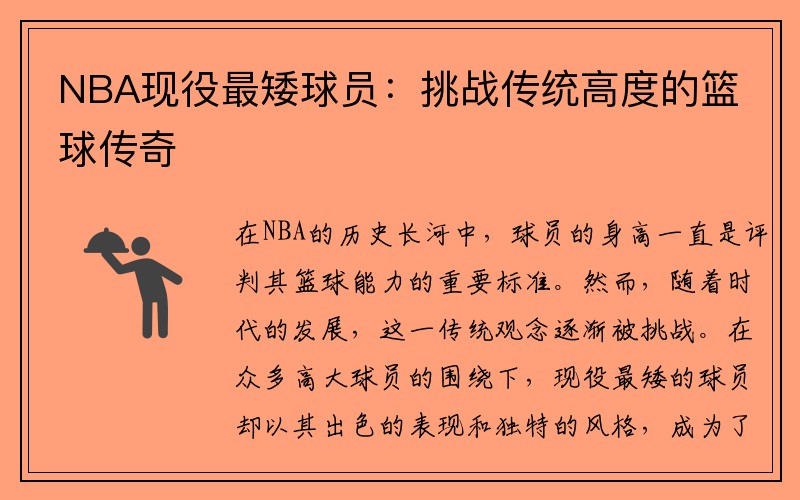 NBA现役最矮球员：挑战传统高度的篮球传奇

在NBA的历史长河中，球员的身高一直是评判其篮球能力的重要标准。然而，随着时代的发展，这一传统观念逐渐被挑战。在众多高大球员的围绕下，现役最矮的球员却以其出色的表现和独特的风格，成为了